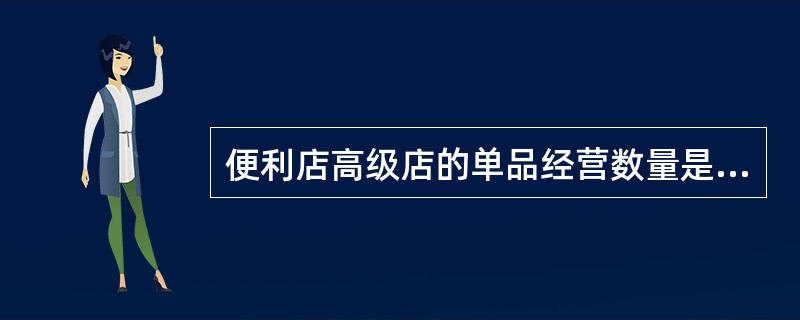 便利店高级店的单品经营数量是...